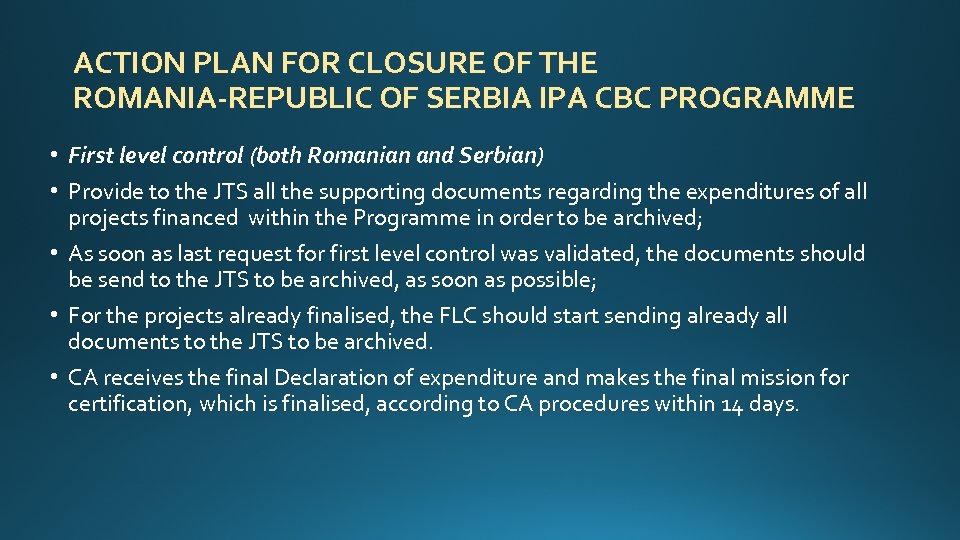 ACTION PLAN FOR CLOSURE OF THE ROMANIA-REPUBLIC OF SERBIA IPA CBC PROGRAMME

• First level control (both Romanian and Serbian)

• Provide to the JTS all the supporting documents regarding the expenditures of all projects financed within the Programme in order to be archived;

• As soon as last request for first level control was validated, the documents should be send to the JTS to be archived, as soon as possible;

• For the projects already finalised, the FLC should start sending already all documents to the JTS to be archived.

• CA receives the final Declaration of expenditure and makes the final mission for certification, which is finalised, according to CA procedures within 14 days.